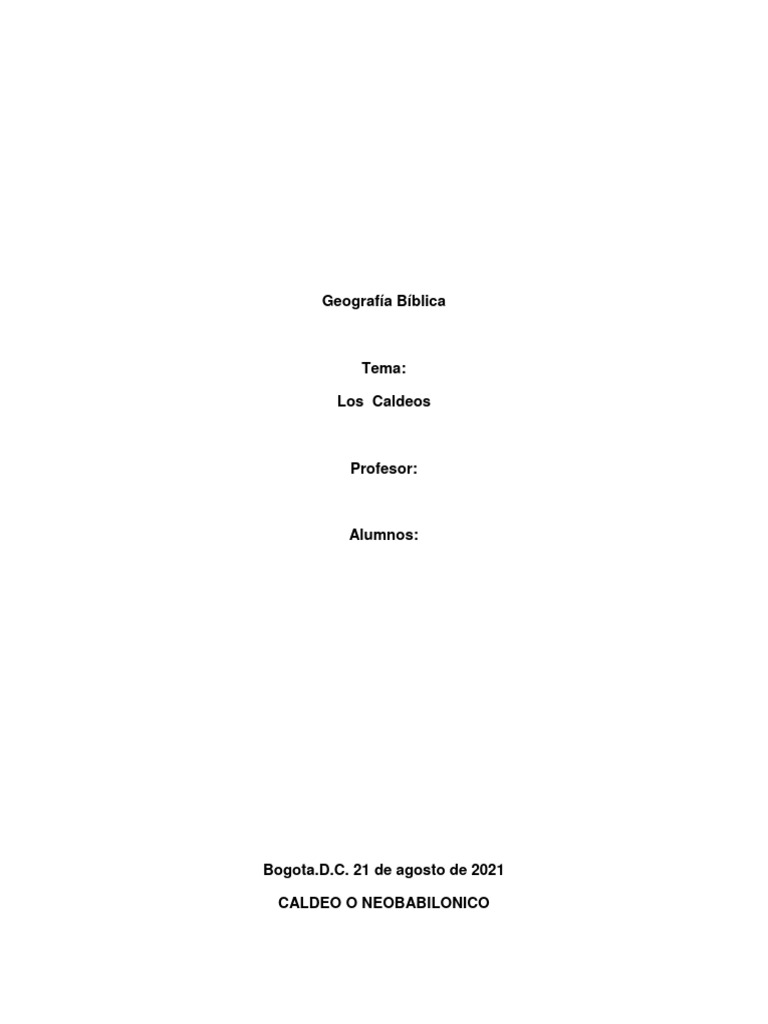 Geografía Bíblica

Tema:

Los Caldeos

Profesor:

Alumnos:

Bogota.D.C. 21 de agosto de 2021

CALDEO O NEOBABILONICO